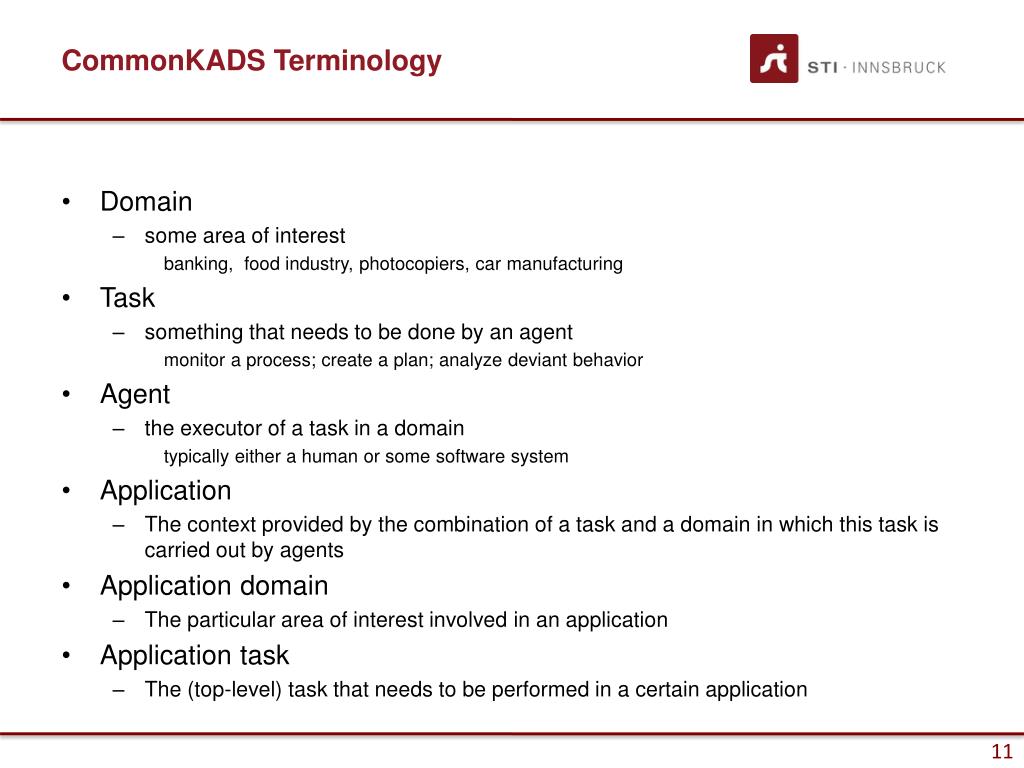 CommonKADS Terminology

STI · INNSBRUCK

• Domain
– some area of interest
banking, food industry, photocopiers, car manufacturing
• Task
– something that needs to be done by an agent
monitor a process; create a plan; analyze deviant behavior
• Agent
– the executor of a task in a domain
typically either a human or some software system
• Application
– The context provided by the combination of a task and a domain in which this task is carried out by agents
• Application domain
– The particular area of interest involved in an application
• Application task
– The (top-level) task that needs to be performed in a certain application

11